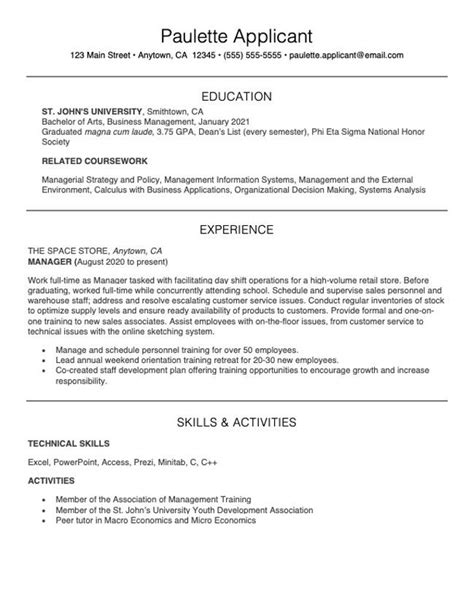 Paulette Applicant

123 Main Street • Anytown, CA 12345 • (555) 555-5555 • paulette.applicant@email.com

EDUCATION

ST. JOHN'S UNIVERSITY, Smithtown, CA
Bachelor of Arts, Business Management, January 2021
Graduated magna cum laude, 3.75 GPA, Dean's List (every semester), Phi Eta Sigma National Honor Society

RELATED COURSEWORK

Managerial Strategy and Policy, Management Information Systems, Management and the External Environment, Calculus with Business Applications, Organizational Decision Making, Systems Analysis

EXPERIENCE

THE SPACE STORE, Anytown, CA
MANAGER (August 2020 to present)

Work full-time as Manager tasked with facilitating day shift operations for a high-volume retail store. Before graduating, worked full-time while concurrently attending school. Schedule and supervise sales personnel and warehouse staff; address and resolve escalating customer service issues. Conduct regular inventories of stock to optimize supply levels and ensure ready availability of products to customers. Provide formal and one-on-one training to new sales associates. Assist employees with on-the-floor issues, from customer service to technical issues with the online sketching system.

• Manage and schedule personnel training for over 50 employees.
• Lead annual weekend orientation training retreat for 20-30 new employees.
• Co-created staff development plan offering training opportunities to encourage growth and increase responsibility.

SKILLS & ACTIVITIES

TECHNICAL SKILLS

Excel, PowerPoint, Access, Prezi, Minitab, C, C++

ACTIVITIES

• Member of the Association of Management Training
• Member of the St. John's University Youth Development Association
• Peer tutor in Macro Economics and Micro Economics